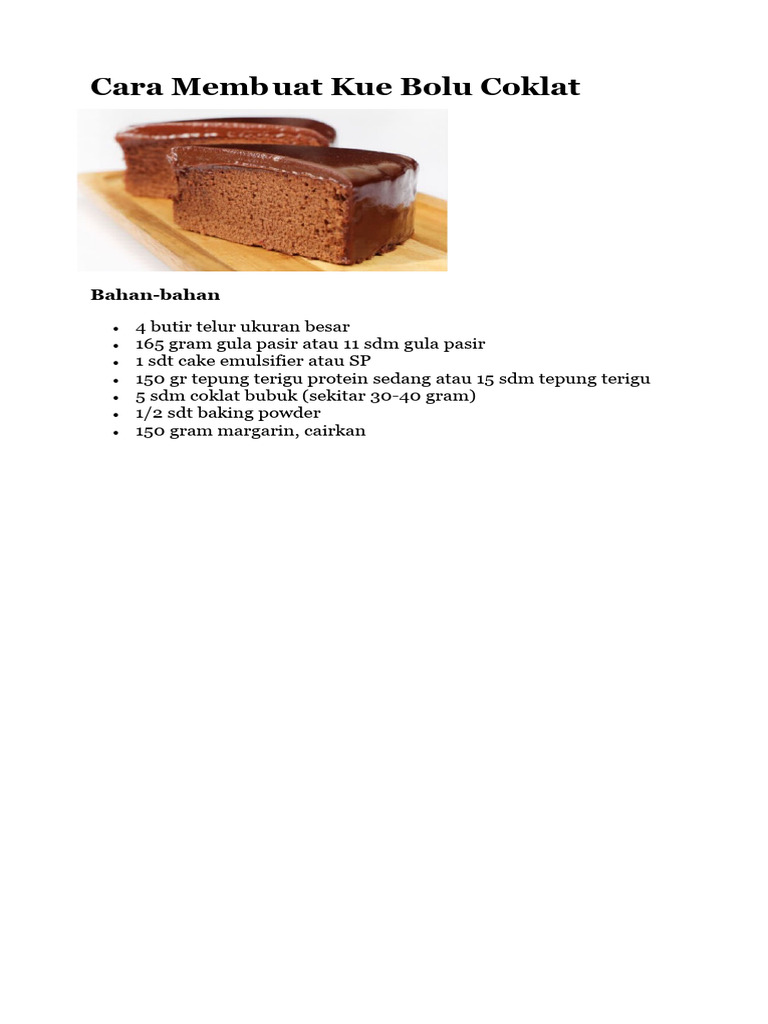 Cara Membuat Kue Bolu Coklat

Bahan-bahan

- 4 butir telur ukuran besar
- 165 gram gula pasir atau 11 sdm gula pasir
- 1 sdt cake emulsifier atau SP
- 150 gr tepung terigu protein sedang atau 15 sdm tepung terigu
- 5 sdm coklat bubuk (sekitar 30-40 gram)
- 1/2 sdt baking powder
- 150 gram margarin, cairkan